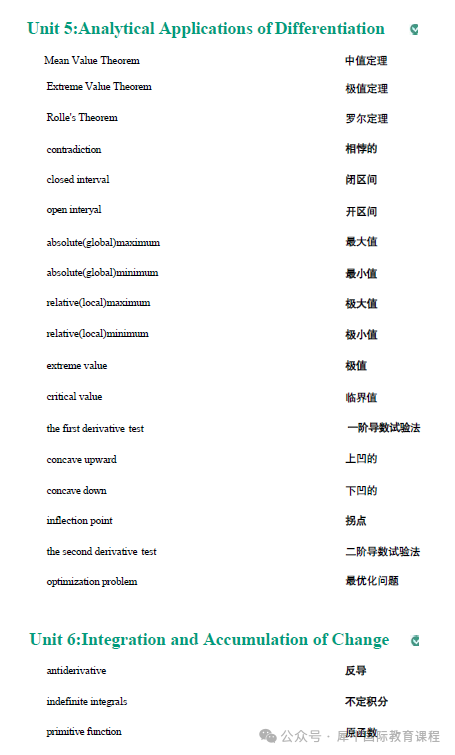 Unit 5:Analytical Applications of Differentiation

| | |
|---|---|
| Mean Value Theorem | 中值定理 |
| Extreme Value Theorem | 极值定理 |
| Rolle's Theorem | 罗尔定理 |
| contradiction | 相悖的 |
| closed interval | 闭区间 |
| open interyal | 开区间 |
| absolute(global)maximum | 最大值 |
| absolute(global)minimum | 最小值 |
| relative(local)maximum | 极大值 |
| relative(local)minimum | 极小值 |
| extreme value | 极值 |
| critical value | 临界值 |
| the first derivative test | 一阶导数试验法 |
| concave upward | 上凹的 |
| concave down | 下凹的 |
| inflection point | 拐点 |
| the second derivative test | 二阶导数试验法 |
| optimization problem | 最优化问题 |

Unit 6:Integration and Accumulation of Change

| | |
|---|---|
| antiderivative | 反导 |
| indefinite integrals | 不定积分 |
| primitive function | 原函数 |

公众号 · 犀牛国际教育课程